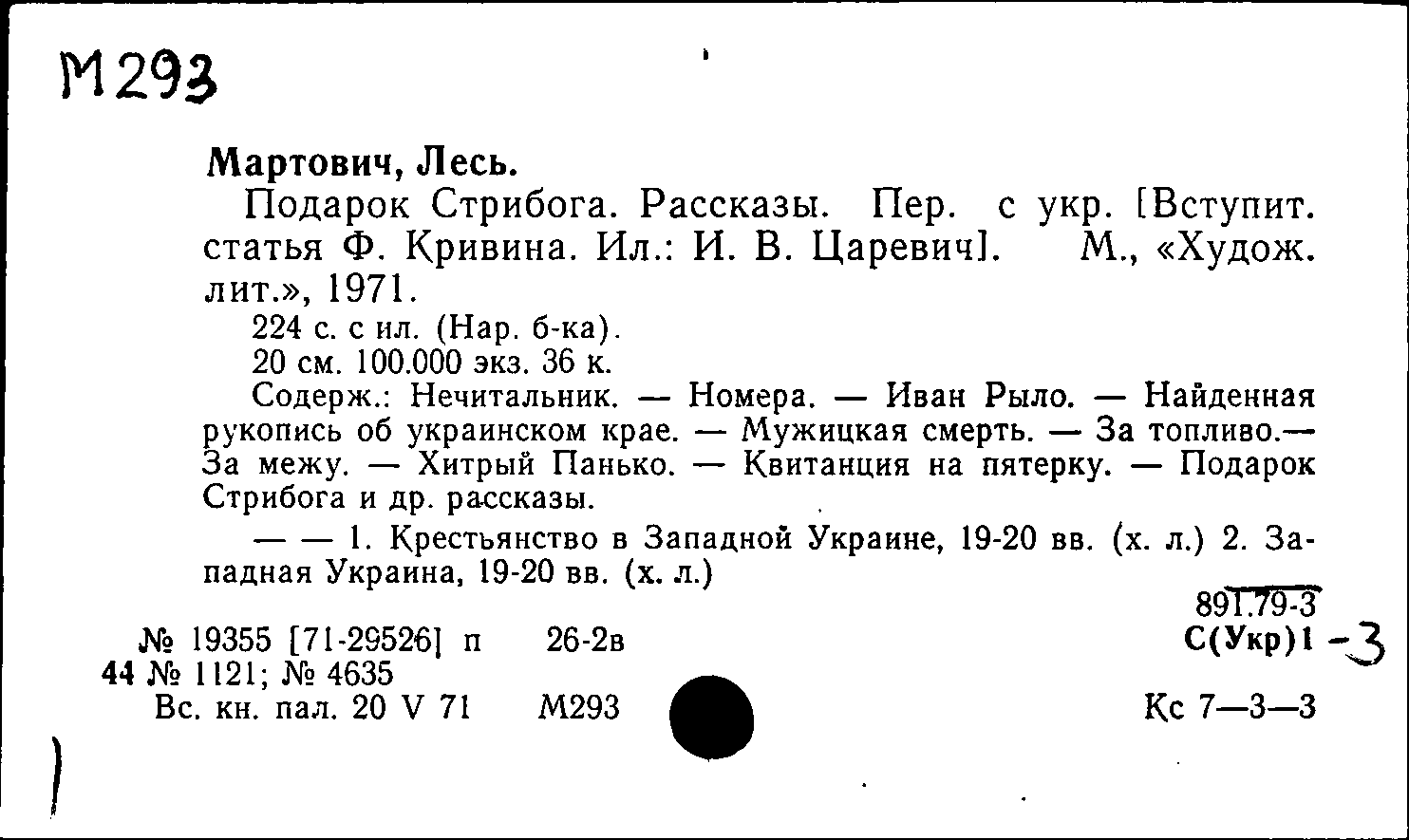 М293

Мартович, Лесь.

Подарок Стрибога. Рассказы. Пер. с укр. [Вступит. статья Ф. Кривина. Ил.: И. В. Царевич]. М., «Худож. лит.», 1971.

224 с. с ил. (Нар. б-ка).

20 см. 100.000 экз. 36 к.

Содерж.: Нечитальник. — Номера. — Иван Рыло. — Найденная рукопись об украинском крае. — Мужицкая смерть. — За топливо.— За межу. — Хитрый Панько. — Квитанция на пятерку. — Подарок Стрибога и др. рассказы.

— — 1. Крестьянство в Западной Украине, 19-20 вв. (х. л.) 2. Западная Украина, 19-20 вв. (х. л.)

891.79-3

№ 19355 [71-29526] п 26-2в

С(Укр)1 -3

44 № 1121; № 4635

Вс. кн. пал. 20 V 71 М293

Кс 7—3—3